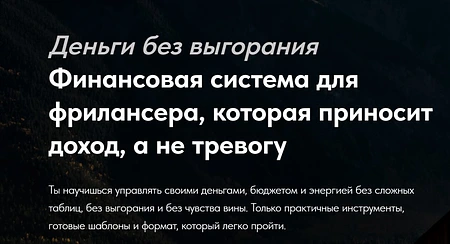 Деньги без выгорания
Финансовая система для фрилансера, которая приносит доход, а не тревогу

Ты научишься управлять своими деньгами, бюджетом и энергией без сложных таблиц, без выгорания и без чувства вины. Только практичные инструменты, готовые шаблоны и формат, который легко пройти.